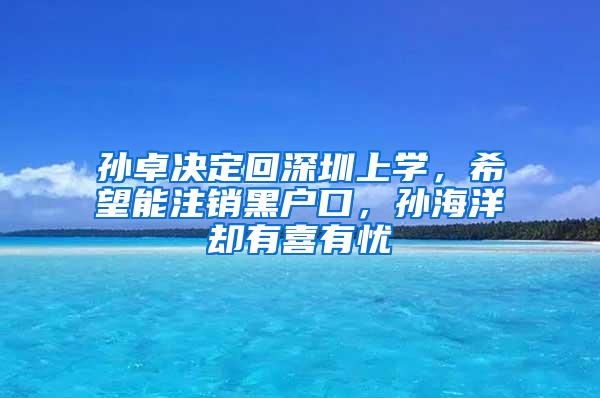 孙卓决定回深圳上学，希望能注销黑户口，孙海洋却有喜有忧